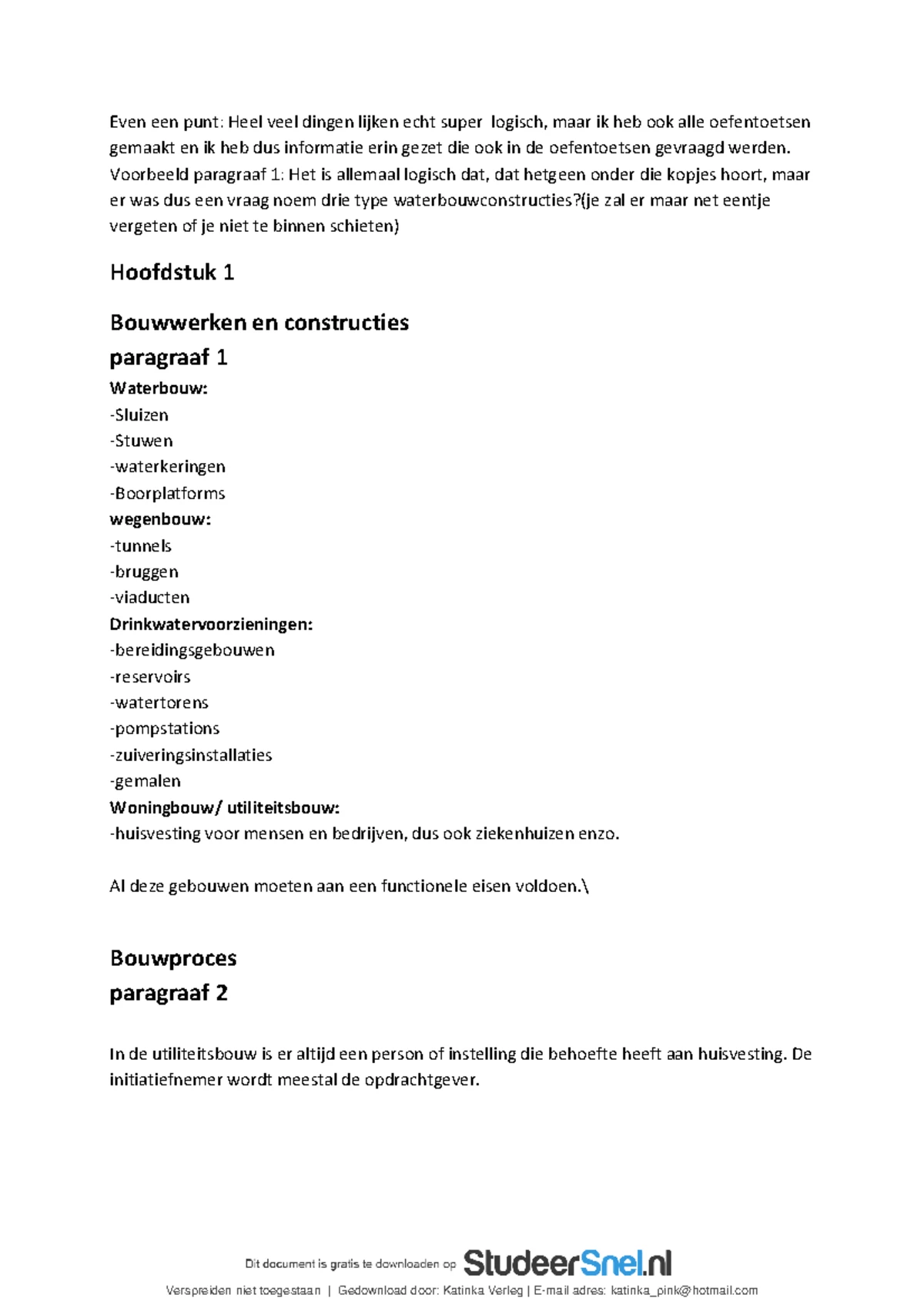 Even een punt: Heel veel dingen lijken echt super logisch, maar ik heb ook alle oefentoetsen gemaakt en ik heb dus informatie erin gezet die ook in de oefentoetsen gevraagd werden. Voorbeeld paragraaf 1: Het is allemaal logisch dat, dat hetgeen onder die kopjes hoort, maar er was dus een vraag noem drie type waterbouwconstructies?(je zal er maar net eentje vergeten of je niet te binnen schieten)

Hoofdstuk 1

Bouwwerken en constructies

paragraaf 1

Waterbouw:
-Sluizen
-Stuwen
-waterkeringen
-Boorplatforms
wegenbouw:
-tunnels
-bruggen
-viaducten
Drinkwatervoorzieningen:
-bereidingsgebouwen
-reservoirs
-watertorens
-pompstations
-zuiveringsinstallaties
-gemalen
Woningbouw/ utiliteitsbouw:
-huisvesting voor mensen en bedrijven, dus ook ziekenhuizen enzo.

Al deze gebouwen moeten aan een functionele eisen voldoen.\

Bouwproces

paragraaf 2

In de utiliteitsbouw is er altijd een person of instelling die behoefte heeft aan huisvesting. De initiatiefnemer wordt meestal de opdrachtgever.

Dit document is gratis te downloaden op StudeerSnel.nl

Verspreiden niet toegestaan | Gedownload door: Katinka Verleg | E-mail adres: katinka_pink@hotmail.com